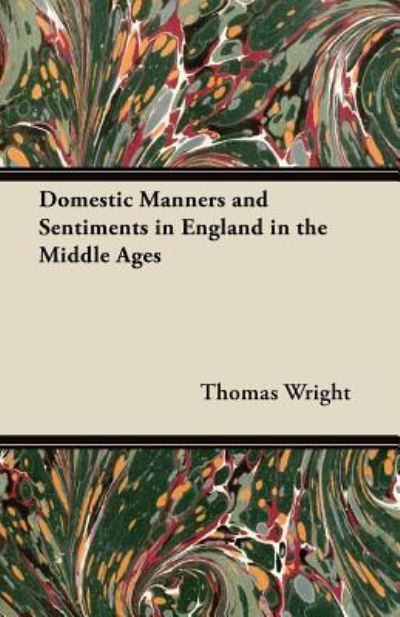 Domestic Manners and Sentiments in England in the Middle Ages

Thomas Wright